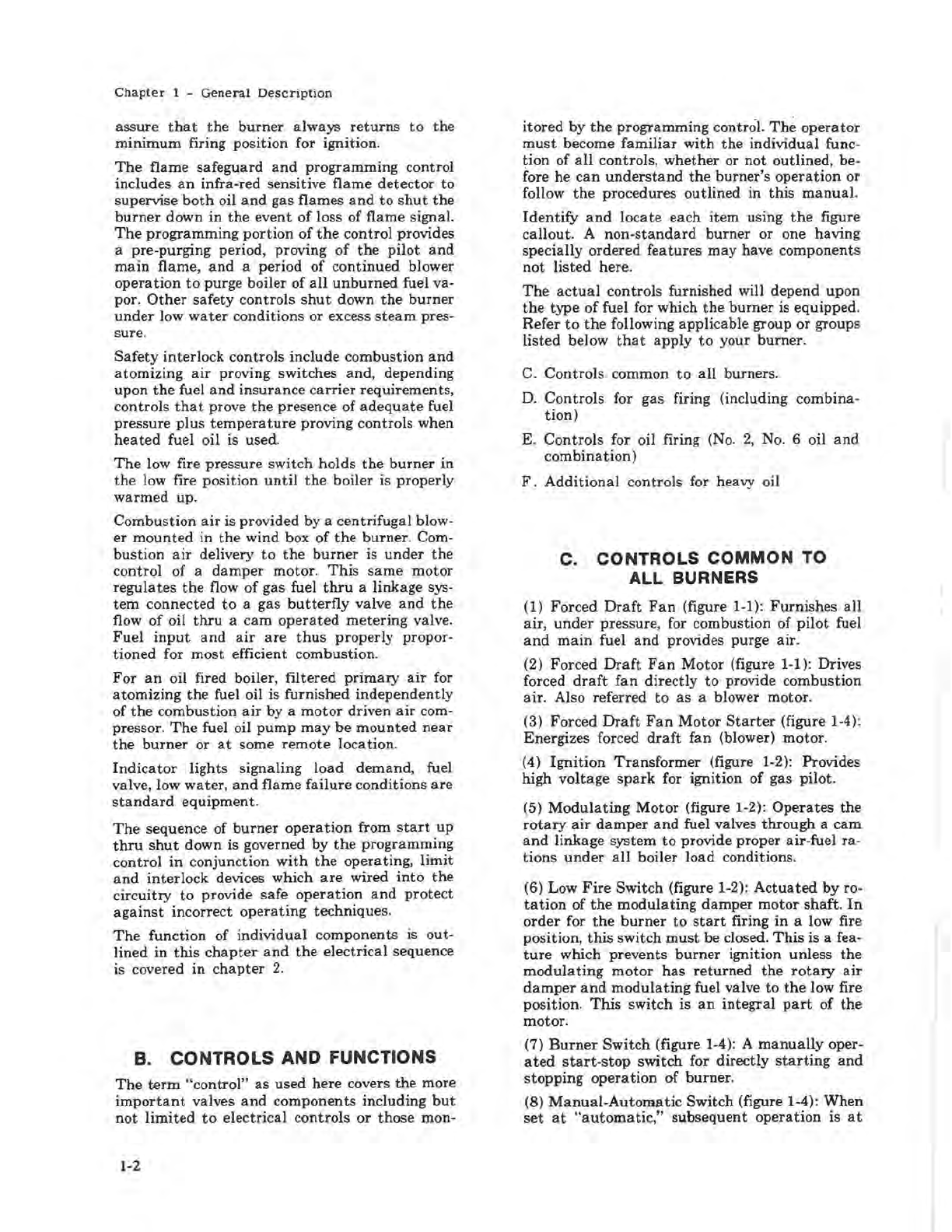 Chapter 1 - General Description

assure that the burner always returns to the minimum firing position for ignition.

The flame safeguard and programming control includes an infra-red sensitive flame detector to supervise both oil and gas flames and to shut the burner down in the event of loss of flame signal. The programming portion of the control provides a pre-purging period, proving of the pilot and main flame, and a period of continued blower operation to purge boiler of all unburned fuel vapor. Other safety controls shut down the burner under low water conditions or excess steam pressure.

Safety interlock controls include combustion and atomizing air proving switches and, depending upon the fuel and insurance carrier requirements, controls that prove the presence of adequate fuel pressure plus temperature proving controls when heated fuel oil is used.

The low fire pressure switch holds the burner in the low fire position until the boiler is properly warmed up.

Combustion air is provided by a centrifugal blower mounted in the wind box of the burner. Combustion air delivery to the burner is under the control of a damper motor. This same motor regulates the flow of gas fuel thru a linkage system connected to a gas butterfly valve and the flow of oil thru a cam operated metering valve. Fuel input and air are thus properly proportioned for most efficient combustion.

For an oil fired boiler, filtered primary air for atomizing the fuel oil is furnished independently of the combustion air by a motor driven air compressor. The fuel oil pump may be mounted near the burner or at some remote location.

Indicator lights signaling load demand, fuel valve, low water, and flame failure conditions are standard equipment.

The sequence of burner operation from start up thru shut down is governed by the programming control in conjunction with the operating, limit and interlock devices which are wired into the circuitry to provide safe operation and protect against incorrect operating techniques.

The function of individual components is outlined in this chapter and the electrical sequence is covered in chapter 2.

B. CONTROLS AND FUNCTIONS

The term "control" as used here covers the more important valves and components including but not limited to electrical controls or those monitored by the programming control. The operator must become familiar with the individual function of all controls, whether or not outlined, before he can understand the burner's operation or follow the procedures outlined in this manual.

Identify and locate each item using the figure callout. A non-standard burner or one having specially ordered features may have components not listed here.

The actual controls furnished will depend upon the type of fuel for which the burner is equipped. Refer to the following applicable group or groups listed below that apply to your burner.

C. Controls common to all burners.

D. Controls for gas firing (including combination)

E. Controls for oil firing (No. 2, No. 6 oil and combination)

F. Additional controls for heavy oil

C. CONTROLS COMMON TO ALL BURNERS

(1) Forced Draft Fan (figure 1-1): Furnishes all air, under pressure, for combustion of pilot fuel and main fuel and provides purge air.

(2) Forced Draft Fan Motor (figure 1-1): Drives forced draft fan directly to provide combustion air. Also referred to as a blower motor.

(3) Forced Draft Fan Motor Starter (figure 1-4): Energizes forced draft fan (blower) motor.

(4) Ignition Transformer (figure 1-2): Provides high voltage spark for ignition of gas pilot.

(5) Modulating Motor (figure 1-2): Operates the rotary air damper and fuel valves through a cam and linkage system to provide proper air-fuel rations under all boiler load conditions.

(6) Low Fire Switch (figure 1-2): Actuated by rotation of the modulating damper motor shaft. In order for the burner to start firing in a low fire position, this switch must be closed. This is a feature which prevents burner ignition unless the modulating motor has returned the rotary air damper and modulating fuel valve to the low fire position. This switch is an integral part of the motor.

(7) Burner Switch (figure 1-4): A manually operated start-stop switch for directly starting and stopping operation of burner.

(8) Manual-Automatic Switch (figure 1-4): When set at "automatic," subsequent operation is at

1-2